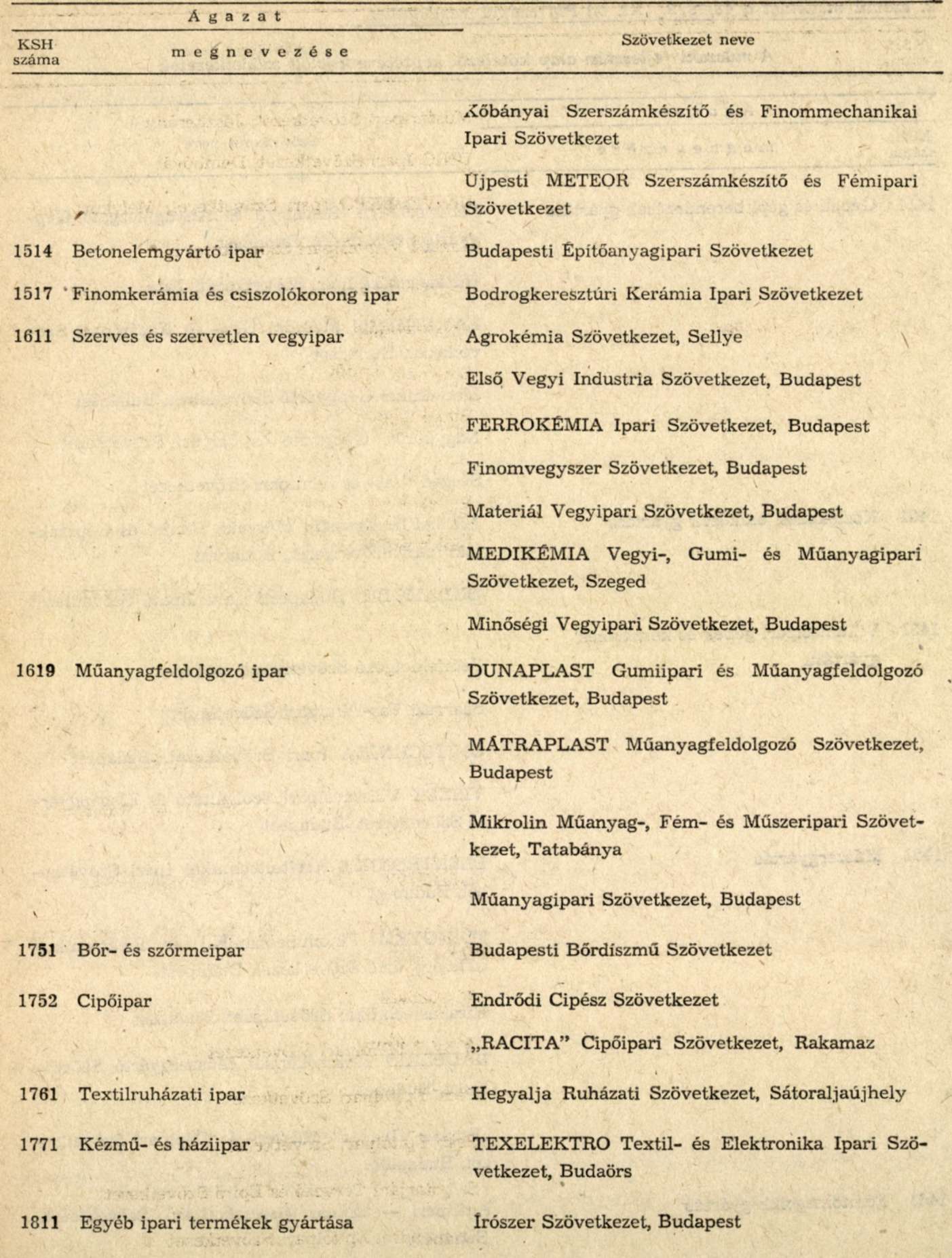 | Ágazat KSH száma | Ágazat megnevezése | Szövetkezet neve |
|---|---|---|
| | | Kőbányai Szerszámkészítő és Finommechanikai Ipari Szövetkezet |
| | | Újpesti METEOR Szerszámkészítő és Fémipari Szövetkezet |
| 1514 | Betonelemgyártó ipar | Budapesti Építőanyagipari Szövetkezet |
| 1517 | Finomkerámia és csiszolókorong ipar | Bodrogkeresztúri Kerámia Ipari Szövetkezet |
| 1611 | Szerves és szervetlen vegyipar | Agrokémia Szövetkezet, Sellye |
| | | Első Vegyi Industria Szövetkezet, Budapest |
| | | FERROKÉMIA Ipari Szövetkezet, Budapest |
| | | Finomvegyszer Szövetkezet, Budapest |
| | | Materiál Vegyipari Szövetkezet, Budapest |
| | | MEDIKÉMIA Vegyi-, Gumi- és Műanyagipari Szövetkezet, Szeged |
| | | Minőségi Vegyipari Szövetkezet, Budapest |
| 1619 | Műanyagfeldolgozó ipar | DUNAPLAST Gumiipari és Műanyagfeldolgozó Szövetkezet, Budapest |
| | | MÁTRAPLAST Műanyagfeldolgozó Szövetkezet, Budapest |
| | | Mikrolin Műanyag-, Fém- és Műszeripari Szövetkezet, Tatabánya |
| | | Műanyagipari Szövetkezet, Budapest |
| 1751 | Bőr- és szőrmeipar | Budapesti Bőrdíszmű Szövetkezet |
| 1752 | Cipőipar | Endrődi Cipész Szövetkezet |
| | | „RACITA" Cipőipari Szövetkezet, Rakamaz |
| 1761 | Textilruházati ipar | Hegyalja Ruházati Szövetkezet, Sátoraljaújhely |
| 1771 | Kézmű- és háziipar | TEXELEKTRO Textil- és Elektronika Ipari Szövetkezet, Budaörs |
| 1811 | Egyéb ipari termékek gyártása | Írószer Szövetkezet, Budapest |